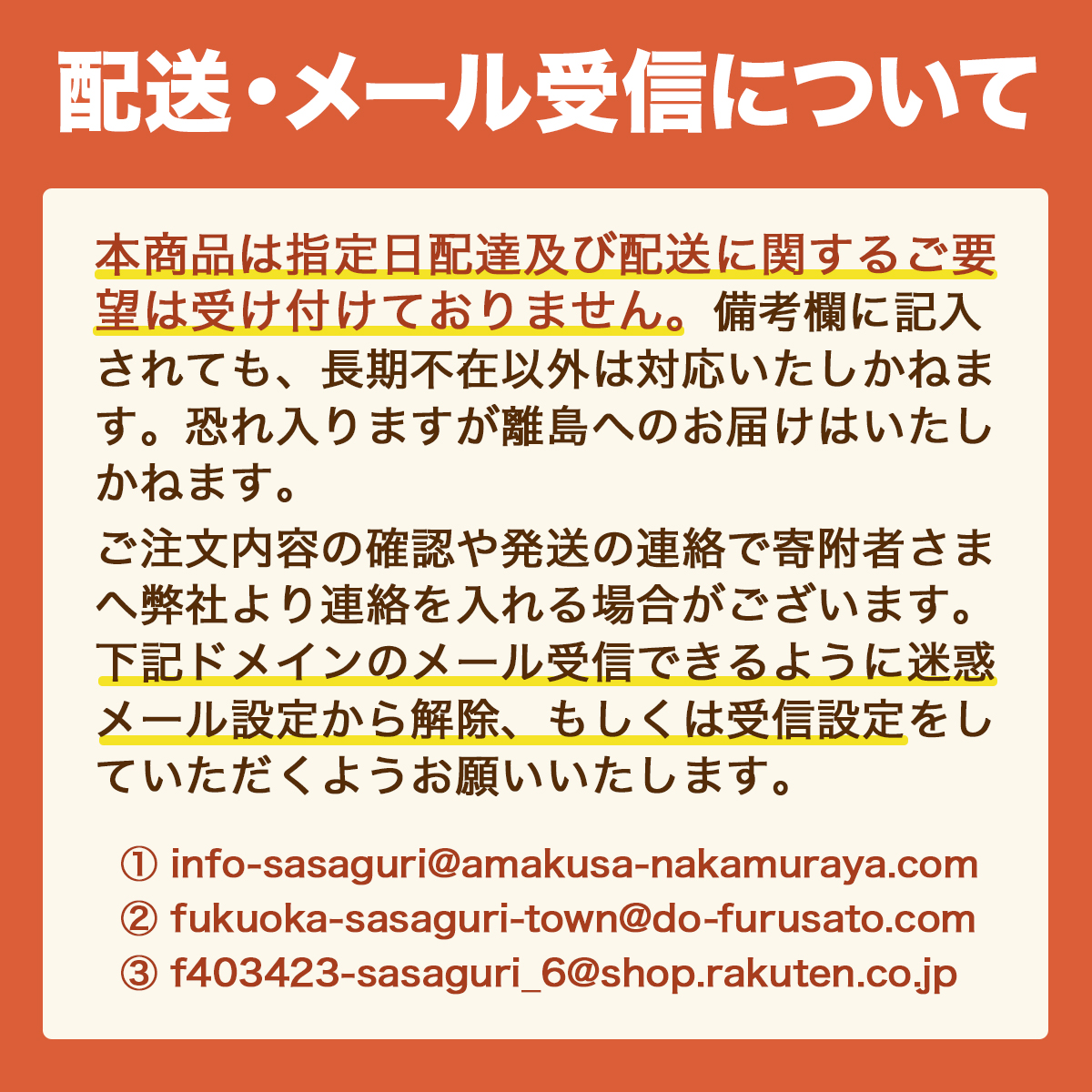 配送・メール受信について

本商品は指定日配達及び配送に関するご要望は受け付けておりません。備考欄に記入されても、長期不在以外は対応いたしかねます。恐れ入りますが離島へのお届けはいたしかねます。

ご注文内容の確認や発送の連絡で寄附者さまへ弊社より連絡を入れる場合がございます。下記ドメインのメール受信できるように迷惑メール設定から解除、もしくは受信設定をしていただくようお願いいたします。

① info-sasaguri@amakusa-nakamuraya.com
② fukuoka-sasaguri-town@do-furusato.com
③ f403423-sasaguri_6@shop.rakuten.co.jp